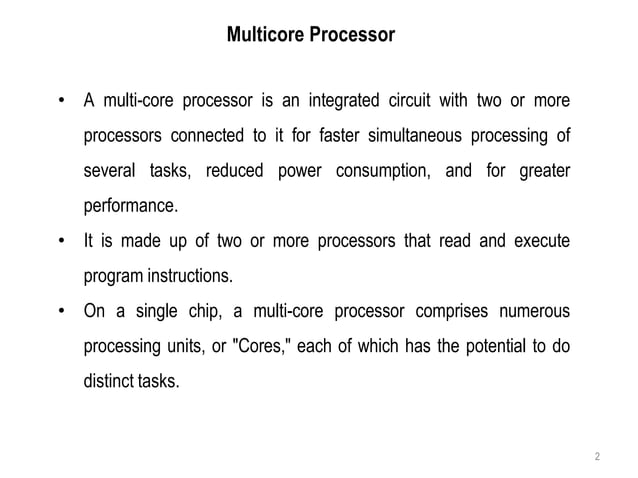 Multicore Processor

• A multi-core processor is an integrated circuit with two or more processors connected to it for faster simultaneous processing of several tasks, reduced power consumption, and for greater performance.

• It is made up of two or more processors that read and execute program instructions.

• On a single chip, a multi-core processor comprises numerous processing units, or "Cores," each of which has the potential to do distinct tasks.

2